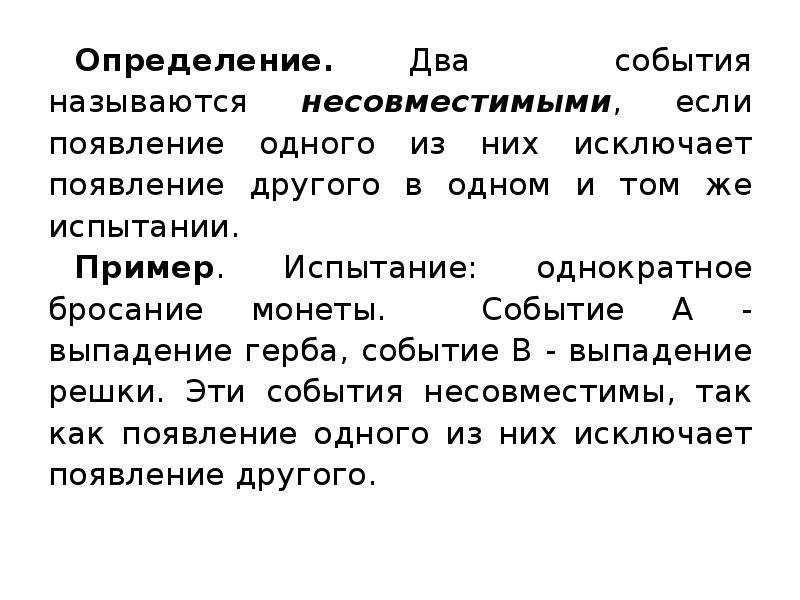 Определение. Два события называются несовместимыми, если появление одного из них исключает появление другого в одном и том же испытании.

Пример. Испытание: однократное бросание монеты. Событие А - выпадение герба, событие В - выпадение решки. Эти события несовместимы, так как появление одного из них исключает появление другого.